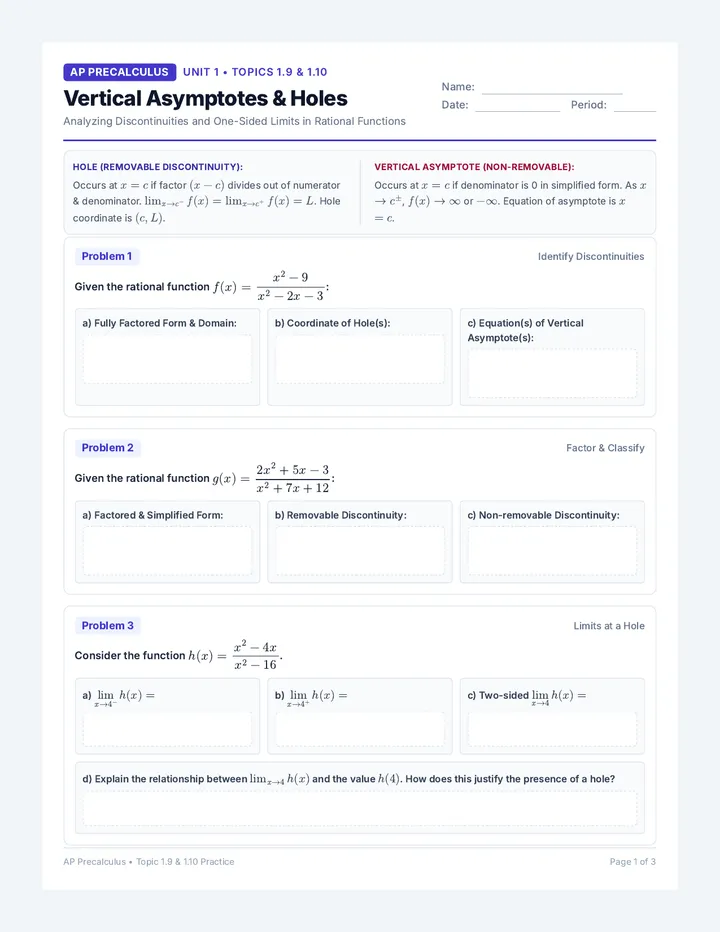 AP PRECALCULUS UNIT 1 • TOPICS 1.9 & 1.10

Vertical Asymptotes & Holes

Analyzing Discontinuities and One-Sided Limits in Rational Functions

Name: ____
Date: ____ Period: ____

HOLE (REMOVABLE DISCONTINUITY):

Occurs at $x = c$ if factor $(x - c)$ divides out of numerator & denominator. $\lim_{x \to c^-} f(x) = \lim_{x \to c^+} f(x) = L$. Hole coordinate is $(c, L)$.

VERTICAL ASYMPTOTE (NON-REMOVABLE):

Occurs at $x = c$ if denominator is 0 in simplified form. As $x \to c^{\pm}$, $f(x) \to \infty$ or $-\infty$. Equation of asymptote is $x = c$.

Problem 1

Identify Discontinuities

Given the rational function $f(x) = \frac{x^2 - 9}{x^2 - 2x - 3}$:

a) Fully Factored Form & Domain:

b) Coordinate of Hole(s):

c) Equation(s) of Vertical Asymptote(s):

Problem 2

Factor & Classify

Given the rational function $g(x) = \frac{2x^2 + 5x - 3}{x^2 + 7x + 12}$:

a) Factored & Simplified Form:

b) Removable Discontinuity:

c) Non-removable Discontinuity:

Problem 3

Limits at a Hole

Consider the function $h(x) = \frac{x^2 - 4x}{x^2 - 16}$.

a) $\lim_{x \to 4^-} h(x) =$

b) $\lim_{x \to 4^+} h(x) =$

c) Two-sided $\lim_{x \to 4} h(x) =$

d) Explain the relationship between $\lim_{x \to 4} h(x)$ and the value $h(4)$. How does this justify the presence of a hole?

AP Precalculus • Topic 1.9 & 1.10 Practice

Page 1 of 3